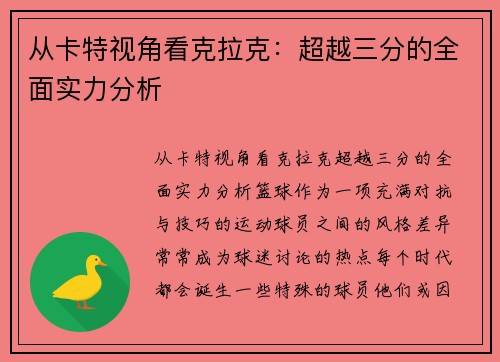 从卡特视角看克拉克：超越三分的全面实力分析

从卡特视角看克拉克超越三分的全面实力分析篮球作为一项充满对抗与技巧的运动球员之间的风格差异常常成为球迷讨论的热点每个时代都会诞生一些特殊的球员他们或因